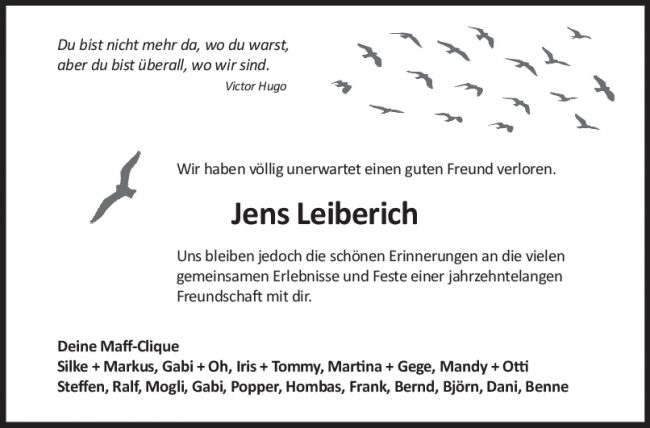 Du bist nicht mehr da, wo du warst,
aber du bist überall, wo wir sind.
Victor Hugo

Wir haben völlig unerwartet einen guten Freund verloren.

Jens Leiberich

Uns bleiben jedoch die schönen Erinnerungen an die vielen gemeinsamen Erlebnisse und Feste einer jahrzehntelangen Freundschaft mit dir.

Deine Maff-Clique
Silke + Markus, Gabi + Oh, Iris + Tommy, Martina + Gege, Mandy + Otti
Steffen, Ralf, Mogli, Gabi, Popper, Hombas, Frank, Bernd, Björn, Dani, Benne